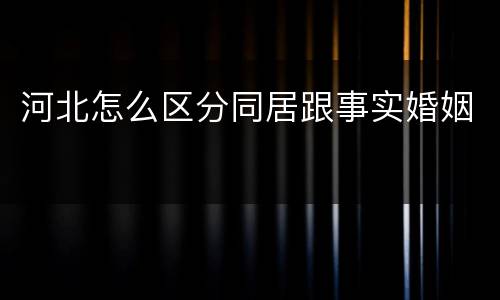 河北怎么区分同居跟事实婚姻